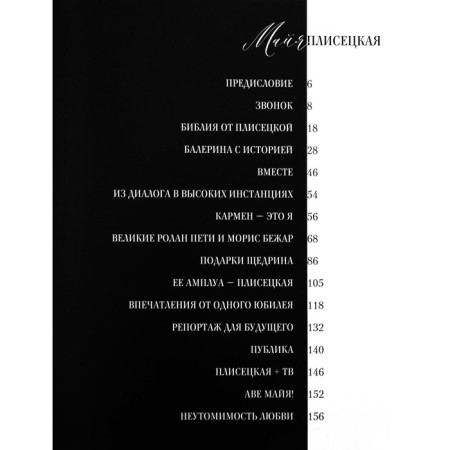 Майя ПЛИСЕЦКАЯ

ПРЕДИСЛОВИЕ 6

ЗВОНОК 8

БИБЛИЯ ОТ ПЛИСЕЦКОЙ 18

БАЛЕРИНА С ИСТОРИЕЙ 28

ВМЕСТЕ 46

ИЗ ДИАЛОГА В ВЫСОКИХ ИНСТАНЦИЯХ 54

КАРМЕН — ЭТО Я 56

ВЕЛИКИЕ РОЛАН ПЕТИ И МОРИС БЕЖАР 68

ПОДАРКИ ЩЕДРИНА 86

ЕЕ АМПЛУА — ПЛИСЕЦКАЯ 105

ВПЕЧАТЛЕНИЯ ОТ ОДНОГО ЮБИЛЕЯ 118

РЕПОРТАЖ ДЛЯ БУДУЩЕГО 132

ПУБЛИКА 140

ПЛИСЕЦКАЯ + ТВ 146

АВЕ МАЙЯ! 152

НЕУТОМИМОСТЬ ЛЮБВИ 156